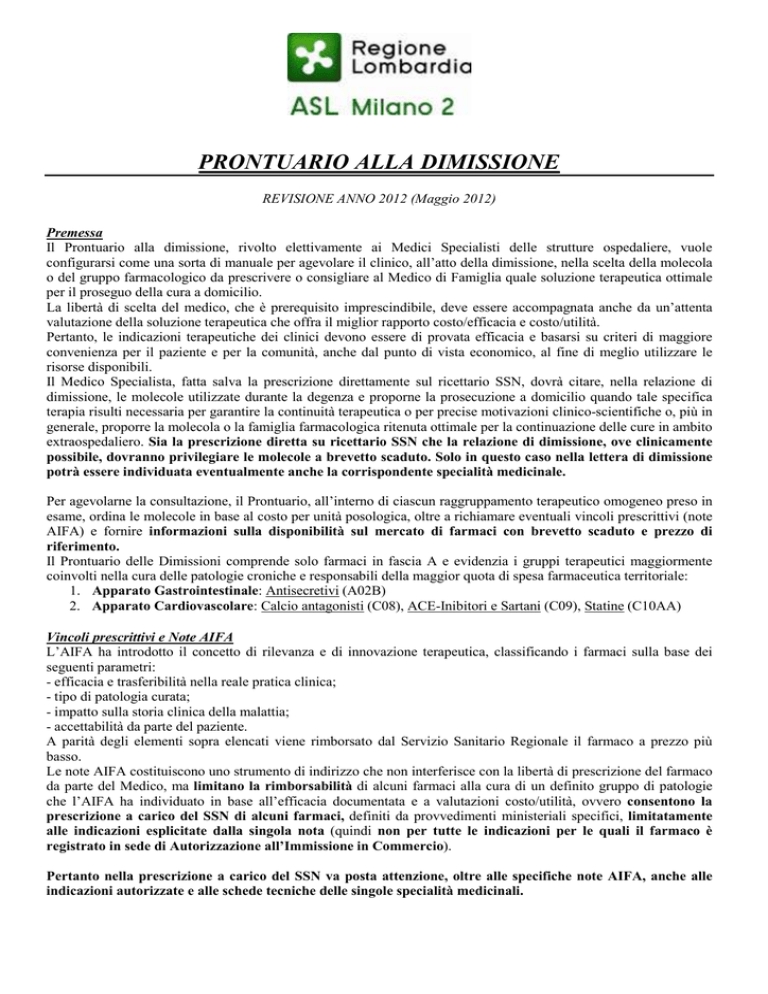 Regione Lombardia

ASL Milano 2

PRONTUARIO ALLA DIMISSIONE

REVISIONE ANNO 2012 (Maggio 2012)

Premessa
Il Prontuario alla dimissione, rivolto elettivamente ai Medici Specialisti delle strutture ospedaliere, vuole configurarsi come una sorta di manuale per agevolare il clinico, all'atto della dimissione, nella scelta della molecola o del gruppo farmacologico da prescrivere o consigliare al Medico di Famiglia quale soluzione terapeutica ottimale per il proseguo della cura a domicilio.
La libertà di scelta del medico, che è prerequisito imprescindibile, deve essere accompagnata anche da un'attenta valutazione della soluzione terapeutica che offra il miglior rapporto costo/efficacia e costo/utilità.
Pertanto, le indicazioni terapeutiche dei clinici devono essere di provata efficacia e basarsi su criteri di maggiore convenienza per il paziente e per la comunità, anche dal punto di vista economico, al fine di meglio utilizzare le risorse disponibili.
Il Medico Specialista, fatta salva la prescrizione direttamente sul ricettario SSN, dovrà citare, nella relazione di dimissione, le molecole utilizzate durante la degenza e proporne la prosecuzione a domicilio quando tale specifica terapia risulti necessaria per garantire la continuità terapeutica o per precise motivazioni clinico-scientifiche o, più in generale, proporre la molecola o la famiglia farmacologica ritenuta ottimale per la continuazione delle cure in ambito extraospedaliero. Sia la prescrizione diretta su ricettario SSN che la relazione di dimissione, ove clinicamente possibile, dovranno privilegiare le molecole a brevetto scaduto. Solo in questo caso nella lettera di dimissione potrà essere individuata eventualmente anche la corrispondente specialità medicinale.

Per agevolarne la consultazione, il Prontuario, all'interno di ciascun raggruppamento terapeutico omogeneo preso in esame, ordina le molecole in base al costo per unità posologica, oltre a richiamare eventuali vincoli prescrittivi (note AIFA) e fornire informazioni sulla disponibilità sul mercato di farmaci con brevetto scaduto e prezzo di riferimento.
Il Prontuario delle Dimissioni comprende solo farmaci in fascia A e evidenzia i gruppi terapeutici maggiormente coinvolti nella cura delle patologie croniche e responsabili della maggior quota di spesa farmaceutica territoriale:
1. Apparato Gastrointestinale: Antisecretivi (A02B)
2. Apparato Cardiovascolare: Calcio antagonisti (C08), ACE-Inibitori e Sartani (C09), Statine (C10AA)

Vincoli prescrittivi e Note AIFA
L'AIFA ha introdotto il concetto di rilevanza e di innovazione terapeutica, classificando i farmaci sulla base dei seguenti parametri:
- efficacia e trasferibilità nella reale pratica clinica;
- tipo di patologia curata;
- impatto sulla storia clinica della malattia;
- accettabilità da parte del paziente.
A parità degli elementi sopra elencati viene rimborsato dal Servizio Sanitario Regionale il farmaco a prezzo più basso.
Le note AIFA costituiscono uno strumento di indirizzo che non interferisce con la libertà di prescrizione del farmaco da parte del Medico, ma limitano la rimborsabilità di alcuni farmaci alla cura di un definito gruppo di patologie che l'AIFA ha individuato in base all'efficacia documentata e a valutazioni costo/utilità, ovvero consentono la prescrizione a carico del SSN di alcuni farmaci, definiti da provvedimenti ministeriali specifici, limitatamente alle indicazioni esplicitate dalla singola nota (quindi non per tutte le indicazioni per le quali il farmaco è registrato in sede di Autorizzazione all'Immissione in Commercio).

Pertanto nella prescrizione a carico del SSN va posta attenzione, oltre alle specifiche note AIFA, anche alle indicazioni autorizzate e alle schede tecniche delle singole specialità medicinali.